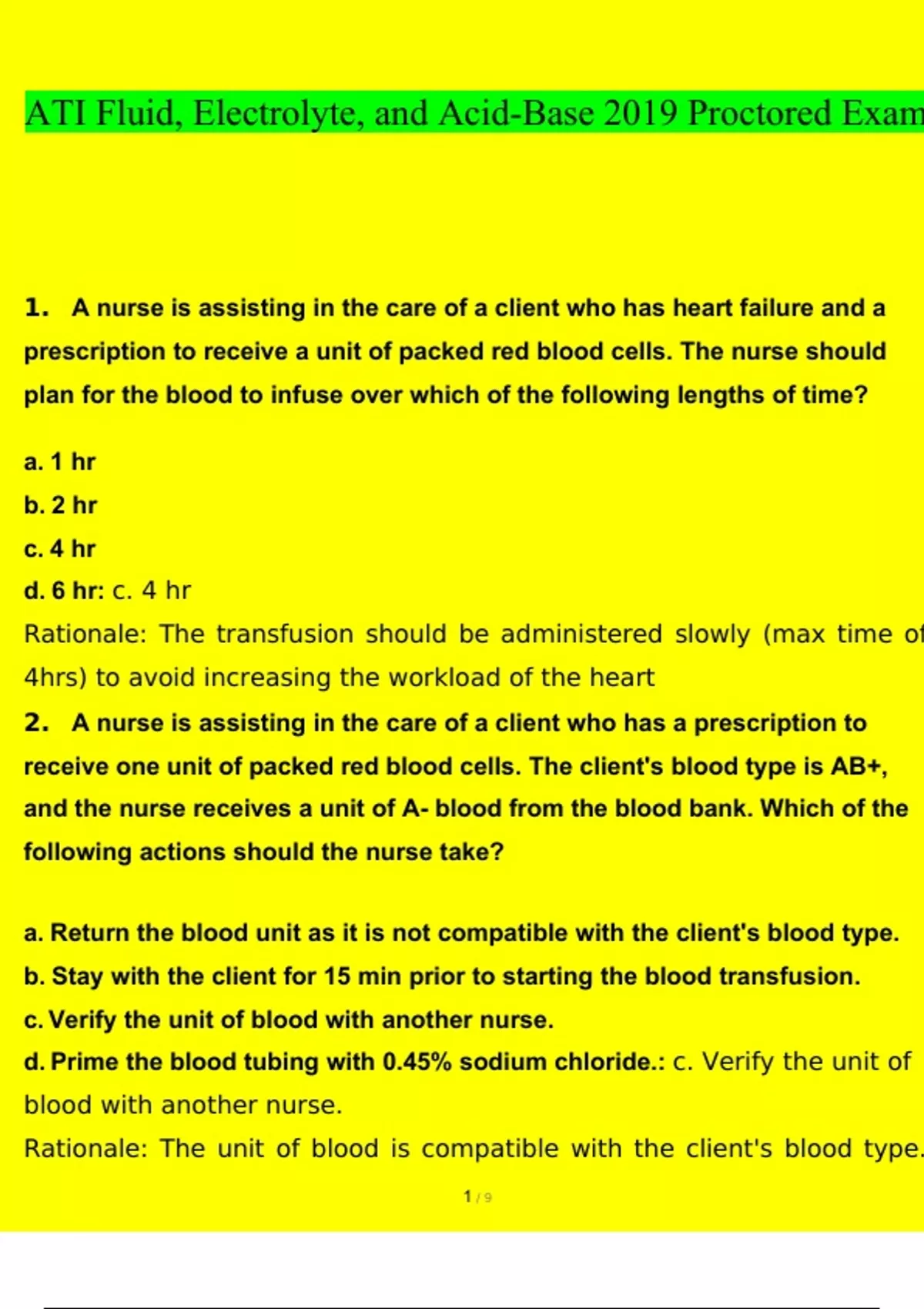 ATI Fluid, Electrolyte, and Acid-Base 2019 Proctored Exam

1. A nurse is assisting in the care of a client who has heart failure and a prescription to receive a unit of packed red blood cells. The nurse should plan for the blood to infuse over which of the following lengths of time?

a. 1 hr
b. 2 hr
c. 4 hr
d. 6 hr: c. 4 hr
Rationale: The transfusion should be administered slowly (max time of 4hrs) to avoid increasing the workload of the heart

2. A nurse is assisting in the care of a client who has a prescription to receive one unit of packed red blood cells. The client's blood type is AB+, and the nurse receives a unit of A- blood from the blood bank. Which of the following actions should the nurse take?

a. Return the blood unit as it is not compatible with the client's blood type.
b. Stay with the client for 15 min prior to starting the blood transfusion.
c. Verify the unit of blood with another nurse.
d. Prime the blood tubing with 0.45% sodium chloride.: c. Verify the unit of blood with another nurse.
Rationale: The unit of blood is compatible with the client's blood type.

1 / 9